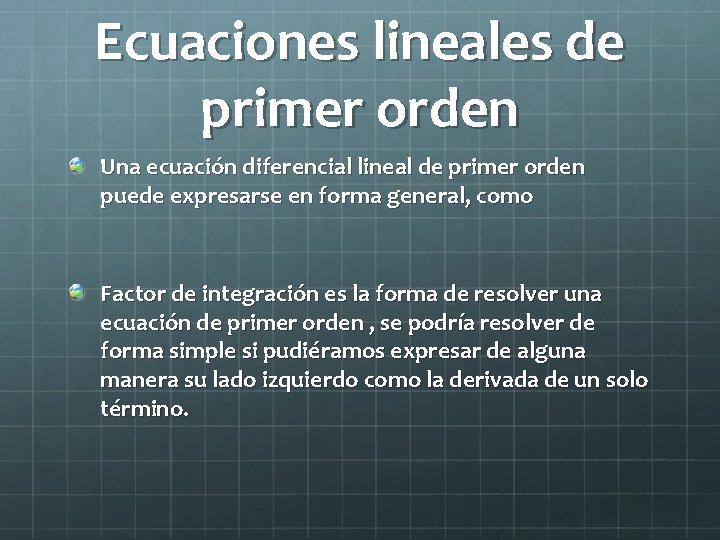 Ecuaciones lineales de primer orden

Una ecuación diferencial lineal de primer orden puede expresarse en forma general, como

Factor de integración es la forma de resolver una ecuación de primer orden , se podría resolver de forma simple si pudiéramos expresar de alguna manera su lado izquierdo como la derivada de un solo término.